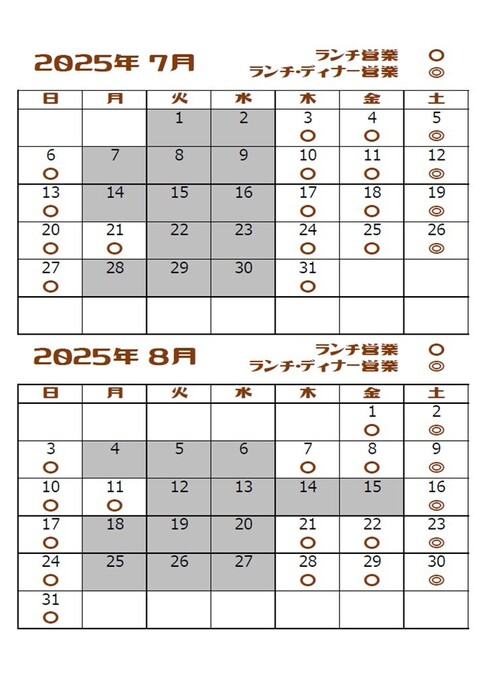 2025年 7月

ランチ営業 ○
ランチ・ディナー営業 ◎

| 日 | 月 | 火 | 水 | 木 | 金 | 土 |
|---|---|---|---|---|---|---|
| | | 1 | 2 | 3 ○ | 4 ○ | 5 ◎ |
| 6 ○ | 7 | 8 | 9 | 10 ○ | 11 ○ | 12 ◎ |
| 13 ○ | 14 | 15 | 16 | 17 ○ | 18 ○ | 19 ◎ |
| 20 ○ | 21 ○ | 22 | 23 | 24 ○ | 25 ○ | 26 ◎ |
| 27 ○ | 28 | 29 | 30 | 31 ○ | | |
| | | | | | | |

2025年 8月

ランチ営業 ○
ランチ・ディナー営業 ◎

| 日 | 月 | 火 | 水 | 木 | 金 | 土 |
|---|---|---|---|---|---|---|
| | | | | | 1 ○ | 2 ◎ |
| 3 ○ | 4 | 5 | 6 | 7 ○ | 8 ○ | 9 ◎ |
| 10 ○ | 11 ○ | 12 | 13 | 14 | 15 | 16 ◎ |
| 17 ○ | 18 | 19 | 20 | 21 ○ | 22 ○ | 23 ◎ |
| 24 ○ | 25 | 26 | 27 | 28 ○ | 29 ○ | 30 ◎ |
| 31 ○ | | | | | | |